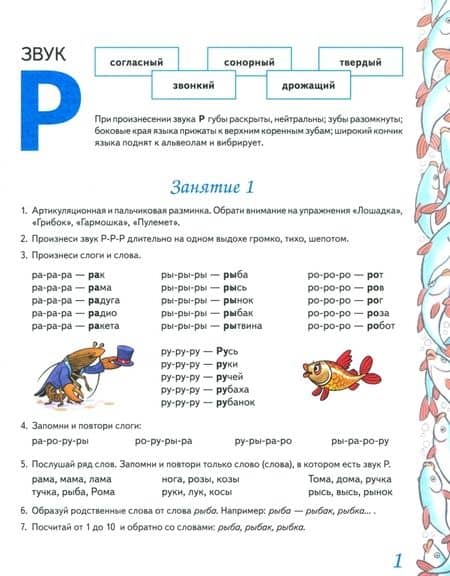 ЗВУК
Р

согласный
сонорный
твердый
звонкий
дрожащий

При произнесении звука Р губы раскрыты, нейтральны; зубы разомкнуты; боковые края языка прижаты к верхним коренным зубам; широкий кончик языка поднят к альвеолам и вибрирует.

Занятие 1

1. Артикуляционная и пальчиковая разминка. Обрати внимание на упражнения «Лошадка», «Грибок», «Гармошка», «Пулемет».

2. Произнеси звук Р-Р-Р длительно на одном выдохе громко, тихо, шепотом.

3. Произнеси слоги и слова.

ра-ра-ра — рак
ра-ра-ра — рама
ра-ра-ра — радуга
ра-ра-ра — радио
ра-ра-ра — ракета

ры-ры-ры — рыба
ры-ры-ры — рысь
ры-ры-ры — рынок
ры-ры-ры — рыбак
ры-ры-ры — рытвина

ро-ро-ро — рот
ро-ро-ро — ров
ро-ро-ро — рог
ро-ро-ро — роза
ро-ро-ро — робот

ру-ру-ру — Русь
ру-ру-ру — руки
ру-ру-ру — ручей
ру-ру-ру — рубаха
ру-ру-ру — рубанок

4. Запомни и повтори слоги:

ра-ро-ру-ры
ро-ру-ры-ра
ру-ры-ра-ро
ры-ра-ро-ру

5. Послушай ряд слов. Запомни и повтори только слово (слова), в котором есть звук Р.

рама, мама, лама
тучка, рыба, Рома
нога, розы, козы
руки, лук, косы
Тома, дома, ручка
рысь, высь, рынок

6. Образуй родственные слова от слова рыба. Например: рыба — рыбак, рыбка... .

7. Посчитай от 1 до 10 и обратно со словами: рыба, рыбак, рыбка.

1